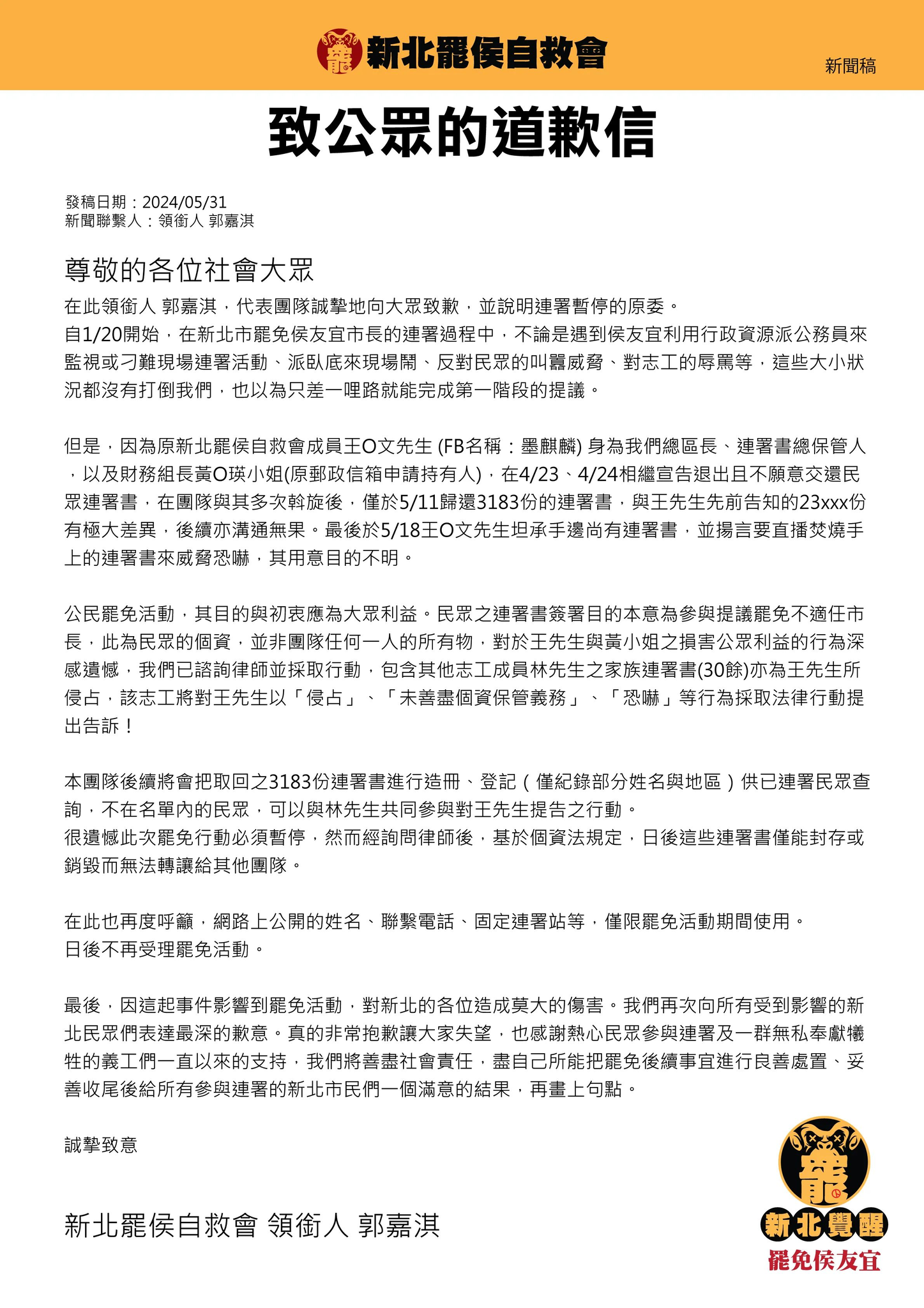 新北罷侯自救會

新聞稿

致公眾的道歉信

發稿日期：2024/05/31
新聞聯繫人：領銜人 郭嘉淇

尊敬的各位社會大眾

在此領銜人 郭嘉淇，代表團隊誠摯地向大眾致歉，並說明連署暫停的原委。
自1/20開始，在新北市罷免侯友宜市長的連署過程中，不論是遇到侯友宜利用行政資源派公務員來監視或刁難現場連署活動、派臥底來現場鬧、反對民眾的叫囂威脅、對志工的辱罵等，這些大小狀況都沒有打倒我們，也以為只差一哩路就能完成第一階段的提議。

但是，因為原新北罷侯自救會成員王O文先生 (FB名稱：墨麒麟) 身為我們總區長、連署書總保管人，以及財務組長黃O瑛小姐(原郵政信箱申請持有人)，在4/23、4/24相繼宣告退出且不願意交還民眾連署書，在團隊與其多次斡旋後，僅於5/11歸還3183份的連署書，與王先生先前告知的23xxx份有極大差異，後續亦溝通無果。最後於5/18王O文先生坦承手邊尚有連署書，並揚言要直播焚燒手上的連署書來威脅恐嚇，其用意目的不明。

公民罷免活動，其目的與初衷應為大眾利益。民眾之連署書簽署目的本意為參與提議罷免不適任市長，此為民眾的個資，並非團隊任何一人的所有物，對於王先生與黃小姐之損害公眾利益的行為深感遺憾，我們已諮詢律師並採取行動，包含其他志工成員林先生之家族連署書(30餘)亦為王先生所侵占，該志工將對王先生以「侵占」、「未善盡個資保管義務」、「恐嚇」等行為採取法律行動提出告訴！

本團隊後續將會把取回之3183份連署書進行造冊、登記（僅紀錄部分姓名與地區）供已連署民眾查詢，不在名單內的民眾，可以與林先生共同參與對王先生提告之行動。
很遺憾此次罷免行動必須暫停，然而經詢問律師後，基於個資法規定，日後這些連署書僅能封存或銷毀而無法轉讓給其他團隊。

在此也再度呼籲，網路上公開的姓名、聯繫電話、固定連署站等，僅限罷免活動期間使用。
日後不再受理罷免活動。

最後，因這起事件影響到罷免活動，對新北的各位造成莫大的傷害。我們再次向所有受到影響的新北民眾們表達最深的歉意。真的非常抱歉讓大家失望，也感謝熱心民眾參與連署及一群無私奉獻犧牲的義工們一直以來的支持，我們將善盡社會責任，盡自己所能把罷免後續事宜進行良善處置、妥善收尾後給所有參與連署的新北市民們一個滿意的結果，再畫上句點。

誠摯致意

新北罷侯自救會 領銜人 郭嘉淇

罷
新北覺醒
罷免侯友宜